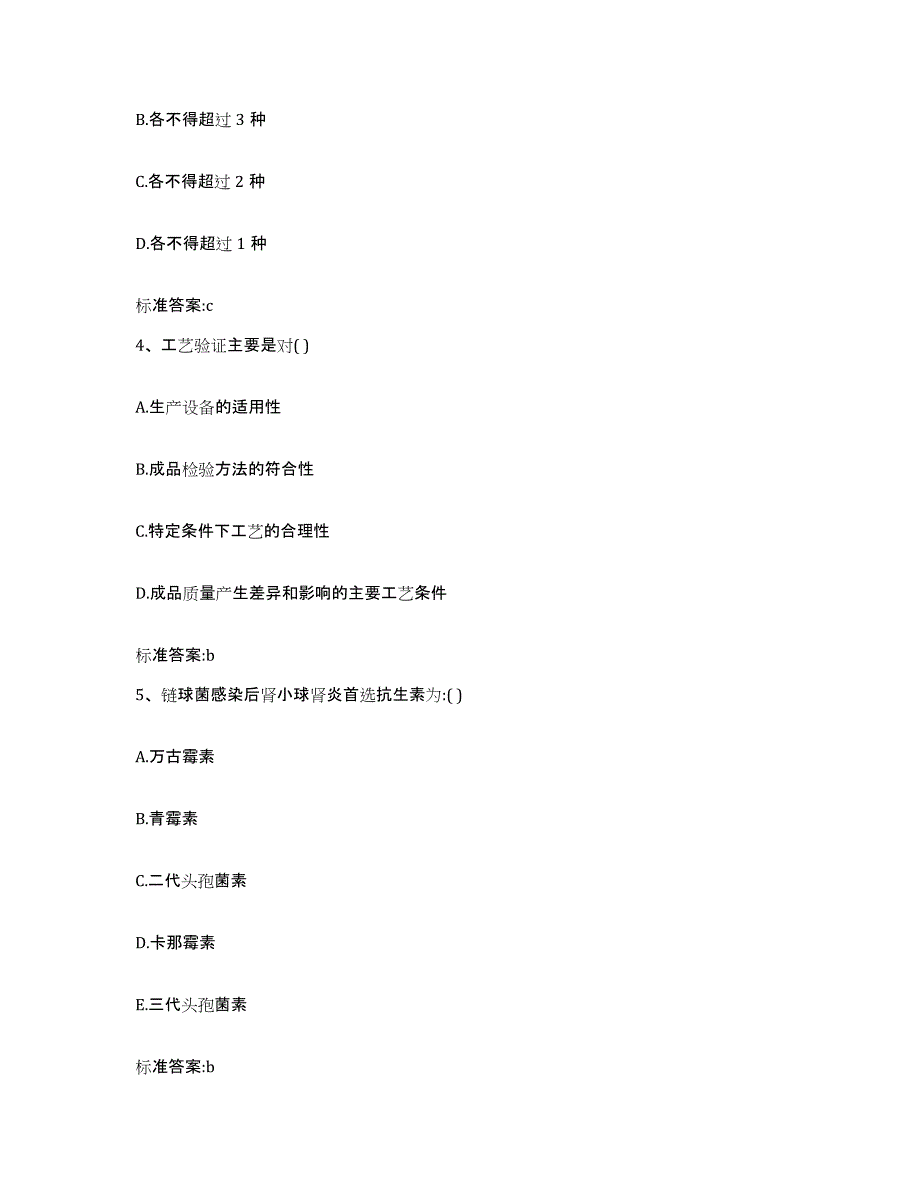 B.各不得超过 3 种

C.各不得超过 2 种

D.各不得超过 1 种

标准答案:c

4、工艺验证主要是对( )

A.生产设备的适用性

B.成品检验方法的符合性

C.特定条件下工艺的合理性

D.成品质量产生差异和影响的主要工艺条件

标准答案:b

5、链球菌感染后肾小球肾炎首选抗生素为:( )

A.万古霉素

B.青霉素

C.二代头孢菌素

D.卡那霉素

E.三代头孢菌素

标准答案:b